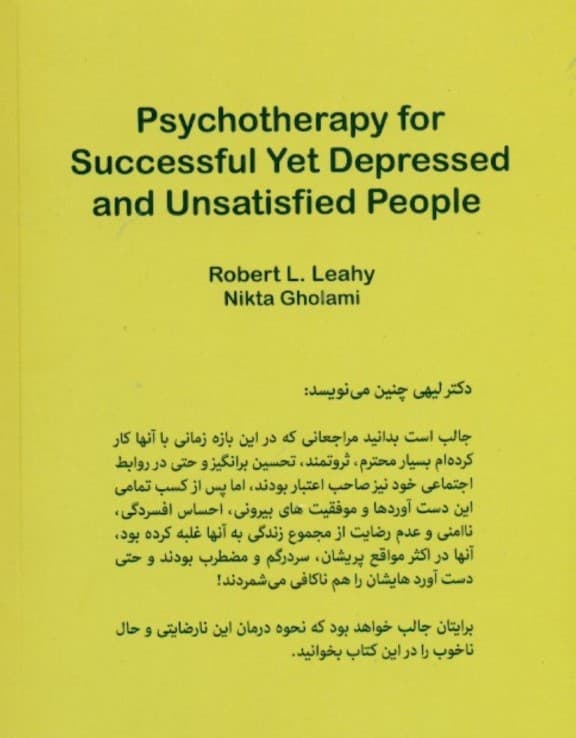 Psychotherapy for Successful Yet Depressed and Unsatisfied People

Robert L. Leahy
Nikta Gholami

دکتر لیهی چنین می‌نویسد:

جالب است بدانید مراجعانی که در این بازه زمانی با آنها کار کرده‌ام بسیار محترم، ثروتمند، تحسین برانگیز و حتی در روابط اجتماعی خود نیز صاحب اعتبار بودند، اما پس از کسب تمامی این دست آوردها و موفقیت های بیرونی، احساس افسردگی، ناامنی و عدم رضایت از مجموع زندگی به آنها غلبه کرده بود، آنها در اکثر مواقع پریشان، سردرگم و مضطرب بودند و حتی دست آورد هایشان را هم ناکافی می‌شمردند!

برایتان جالب خواهد بود که نحوه درمان این نارضایتی و حال ناخوب را در این کتاب بخوانید.